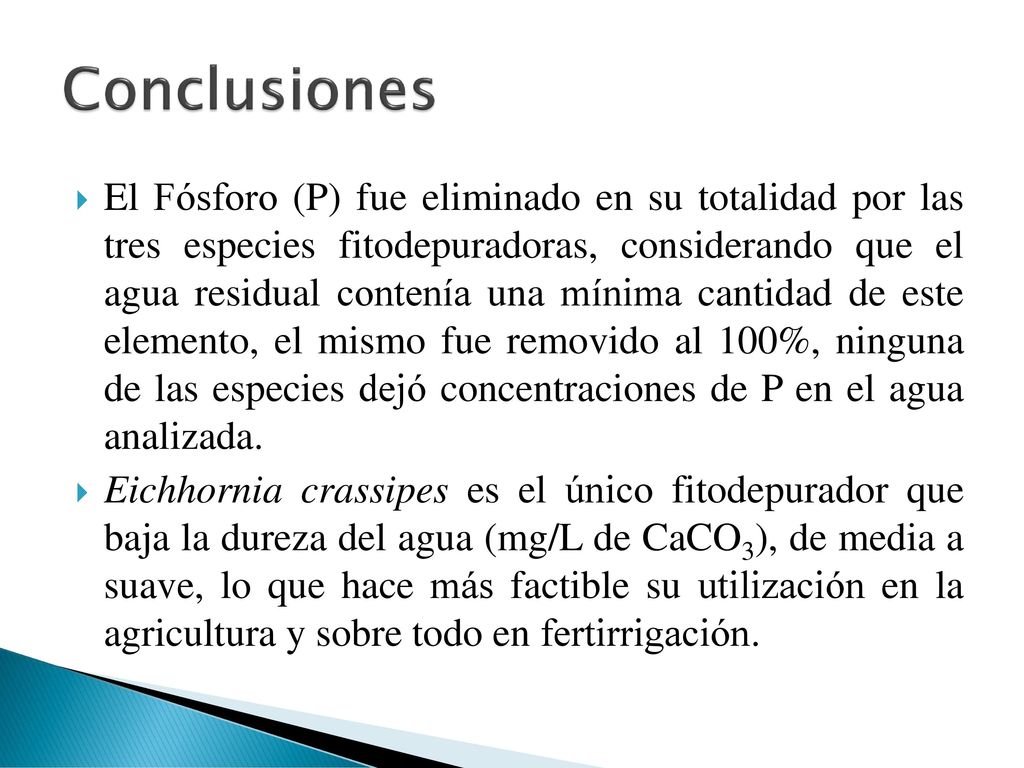 Conclusiones

El Fósforo (P) fue eliminado en su totalidad por las tres especies fitodepuradoras, considerando que el agua residual contenía una mínima cantidad de este elemento, el mismo fue removido al 100%, ninguna de las especies dejó concentraciones de P en el agua analizada.

Eichhornia crassipes es el único fitodepurador que baja la dureza del agua (mg/L de $CaCO_3$), de media a suave, lo que hace más factible su utilización en la agricultura y sobre todo en fertirrigación.